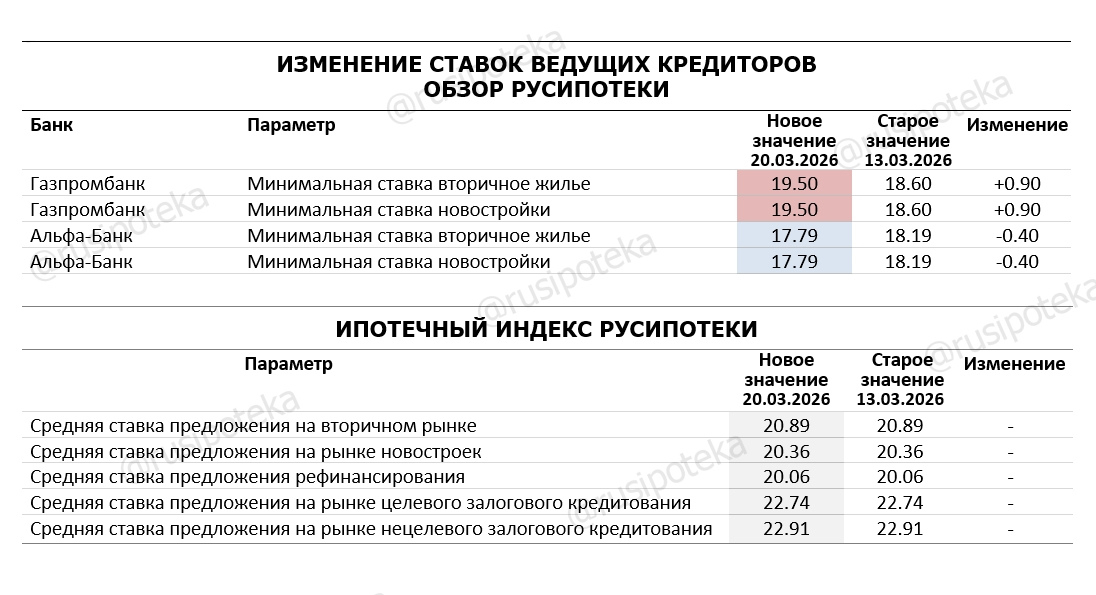 ИЗМЕНЕНИЕ СТАВОК ВЕДУЩИХ КРЕДИТОРОВ
ОБЗОР РУСИПОТЕКИ

| Банк | Параметр | Новое значение 20.03.2026 | Старое значение 13.03.2026 | Изменение |
|---|---|---|---|---|
| Газпромбанк | Минимальная ставка вторичное жилье | 19.50 | 18.60 | +0.90 |
| Газпромбанк | Минимальная ставка новостройки | 19.50 | 18.60 | +0.90 |
| Альфа-Банк | Минимальная ставка вторичное жилье | 17.79 | 18.19 | -0.40 |
| Альфа-Банк | Минимальная ставка новостройки | 17.79 | 18.19 | -0.40 |

ИПОТЕЧНЫЙ ИНДЕКС РУСИПОТЕКИ

| Параметр | Новое значение 20.03.2026 | Старое значение 13.03.2026 | Изменение |
|---|---|---|---|
| Средняя ставка предложения на вторичном рынке | 20.89 | 20.89 | - |
| Средняя ставка предложения на рынке новостроек | 20.36 | 20.36 | - |
| Средняя ставка предложения рефинансирования | 20.06 | 20.06 | - |
| Средняя ставка предложения на рынке целевого залогового кредитования | 22.74 | 22.74 | - |
| Средняя ставка предложения на рынке нецелевого залогового кредитования | 22.91 | 22.91 | - |

@rusipoteka